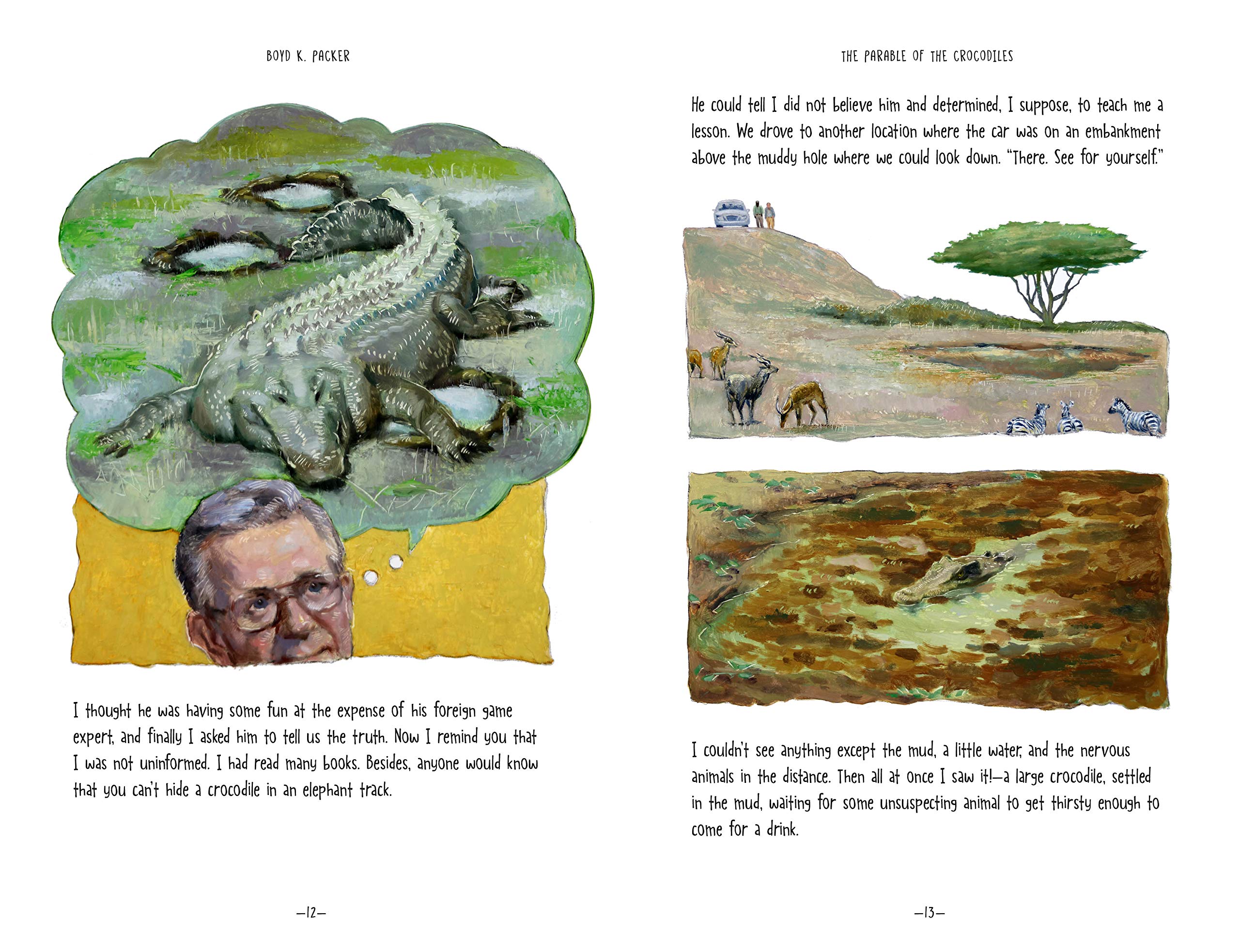 BOYD K. PACKER

I thought he was having some fun at the expense of his foreign game expert, and finally I asked him to tell us the truth. Now I remind you that I was not uninformed. I had read many books. Besides, anyone would know that you can't hide a crocodile in an elephant track.

—12—

THE PARABLE OF THE CROCODILES

He could tell I did not believe him and determined, I suppose, to teach me a lesson. We drove to another location where the car was on an embankment above the muddy hole where we could look down. "There. See for yourself."

I couldn't see anything except the mud, a little water, and the nervous animals in the distance. Then all at once I saw it!—a large crocodile, settled in the mud, waiting for some unsuspecting animal to get thirsty enough to come for a drink.

—13—